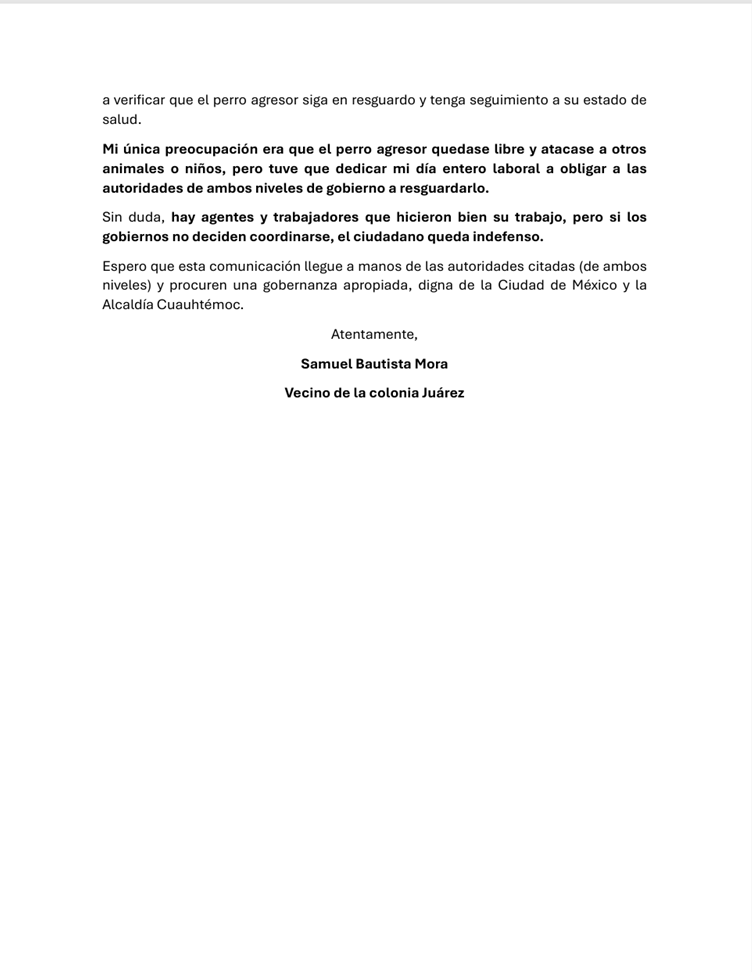 a verificar que el perro agresor siga en resguardo y tenga seguimiento a su estado de salud.

Mi única preocupación era que el perro agresor quedase libre y atacase a otros animales o niños, pero tuve que dedicar mi día entero laboral a obligar a las autoridades de ambos niveles de gobierno a resguardarlo.

Sin duda, hay agentes y trabajadores que hicieron bien su trabajo, pero si los gobiernos no deciden coordinarse, el ciudadano queda indefenso.

Espero que esta comunicación llegue a manos de las autoridades citadas (de ambos niveles) y procuren una gobernanza apropiada, digna de la Ciudad de México y la Alcaldía Cuauhtémoc.

Atentamente,

Samuel Bautista Mora

Vecino de la colonia Juárez